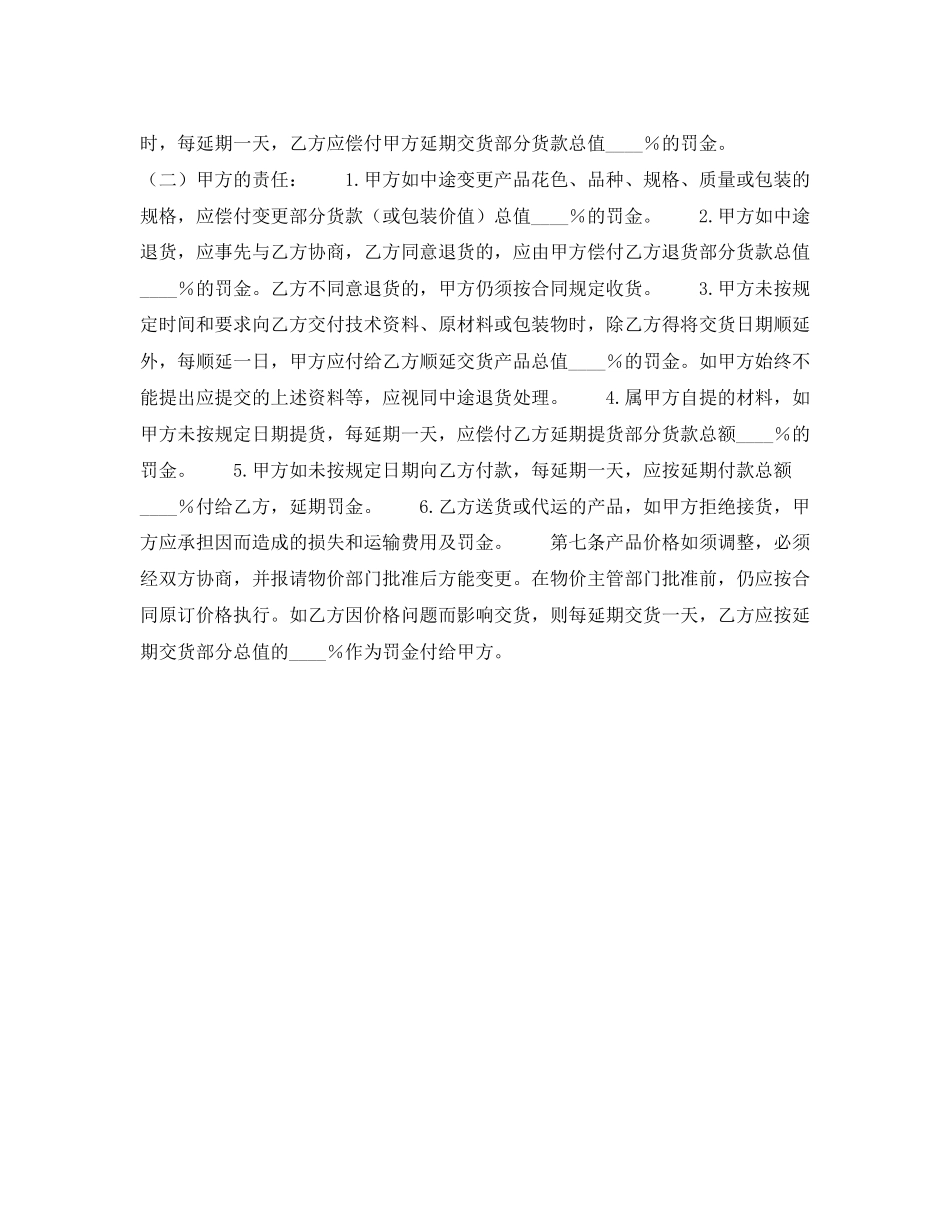 时，每延期一天，乙方应偿付甲方延期交货部分货款总值____%的罚金。
（二）甲方的责任：　　1.甲方如中途变更产品花色、品种、规格、质量或包装的规格，应偿付变更部分货款（或包装价值）总值____%的罚金。　　2.甲方如中途退货，应事先与乙方协商，乙方同意退货的，应由甲方偿付乙方退货部分货款总值____%的罚金。乙方不同意退货的，甲方仍须按合同规定收货。　　3.甲方未按规定时间和要求向乙方交付技术资料、原材料或包装物时，除乙方得将交货日期顺延外，每顺延一日，甲方应付给乙方顺延交货产品总值____%的罚金。如甲方始终不能提出应提交的上述资料等，应视同中途退货处理。　　4.属甲方自提的材料，如甲方未按规定日期提货，每延期一天，应偿付乙方延期提货部分货款总额____%的罚金。　　5.甲方如未按规定日期向乙方付款，每延期一天，应按延期付款总额____%付给乙方，延期罚金。　　6.乙方送货或代运的产品，如甲方拒绝接货，甲方应承担因而造成的损失和运输费用及罚金。　　第七条产品价格如须调整，必须经双方协商，并报请物价部门批准后方能变更。在物价主管部门批准前，仍应按合同原订价格执行。如乙方因价格问题而影响交货，则每延期交货一天，乙方应按延期交货部分总值的____%作为罚金付给甲方。